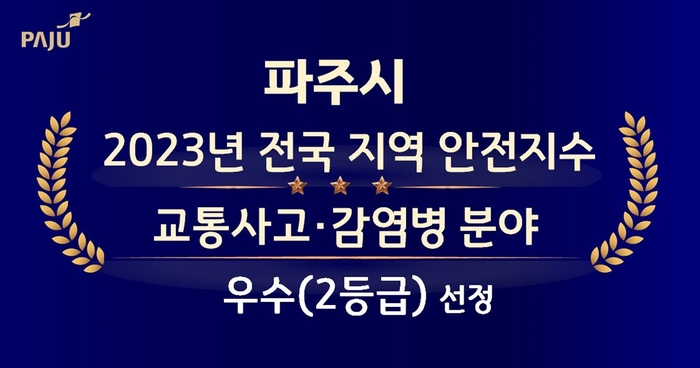 PAJU

파주시

2023년 전국 지역 안전지수

교통사고·감염병 분야

우수(2등급) 선정